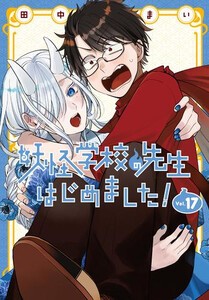 田中まい

妖怪学校の先生はじめました!

Vol.17